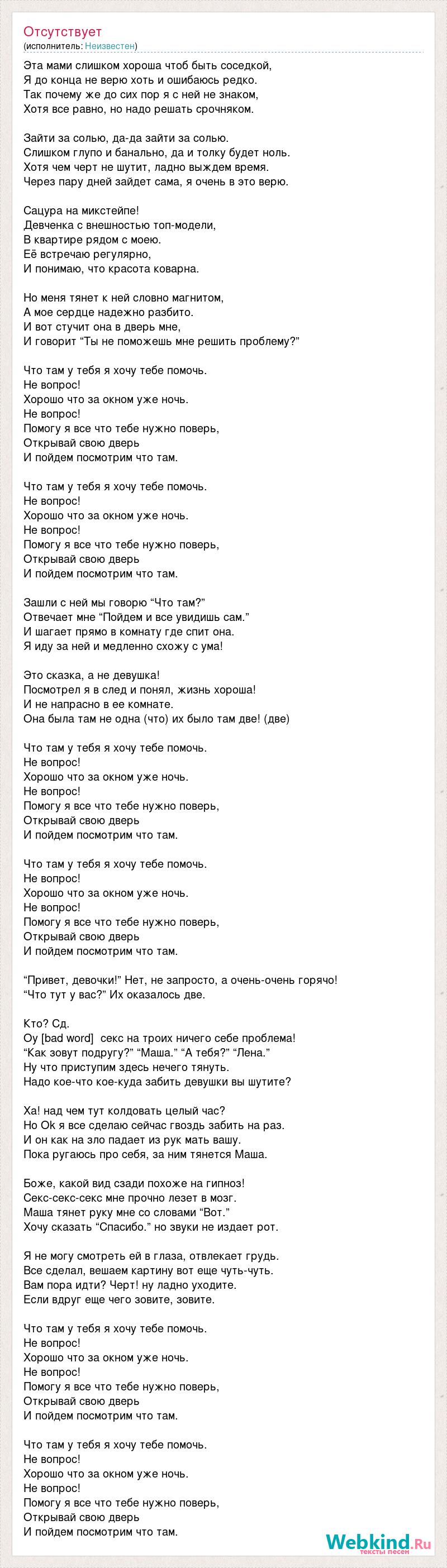 Отсутствует
(исполнитель: Неизвестен)

Эта мами слишком хороша чтоб быть соседкой,
Я до конца не верю хоть и ошибаюсь редко.
Так почему же до сих пор я с ней не знаком,
Хотя все равно, но надо решать срочняком.

Зайти за солью, да-да зайти за солью.
Слишком глупо и банально, да и толку будет ноль.
Хотя чем черт не шутит, ладно выждем время.
Через пару дней зайдет сама, я очень в это верю.

Сацура на микстейпе!
Девченка с внешностью топ-модели,
В квартире рядом с моею.
Её встречаю регулярно,
И понимаю, что красота коварна.

Но меня тянет к ней словно магнитом,
А мое сердце надежно разбито.
И вот стучит она в дверь мне,
И говорит “Ты не поможешь мне решить проблему?”

Что там у тебя я хочу тебе помочь.
Не вопрос!
Хорошо что за окном уже ночь.
Не вопрос!
Помогу я все что тебе нужно поверь,
Открывай свою дверь
И пойдем посмотрим что там.

Что там у тебя я хочу тебе помочь.
Не вопрос!
Хорошо что за окном уже ночь.
Не вопрос!
Помогу я все что тебе нужно поверь,
Открывай свою дверь
И пойдем посмотрим что там.

Зашли с ней мы говорю “Что там?”
Отвечает мне “Пойдем и все увидишь сам.”
И шагает прямо в комнату где спит она.
Я иду за ней и медленно схожу с ума!

Это сказка, а не девушка!
Посмотрел я в след и понял, жизнь хороша!
И не напрасно в ее комнате.
Она была там не одна (что) их было там две! (две)

Что там у тебя я хочу тебе помочь.
Не вопрос!
Хорошо что за окном уже ночь.
Не вопрос!
Помогу я все что тебе нужно поверь,
Открывай свою дверь
И пойдем посмотрим что там.

Что там у тебя я хочу тебе помочь.
Не вопрос!
Хорошо что за окном уже ночь.
Не вопрос!
Помогу я все что тебе нужно поверь,
Открывай свою дверь
И пойдем посмотрим что там.

“Привет, девочки!” Нет, не запросто, а очень-очень горячо!
“Что тут у вас?” Их оказалось две.

Кто? Сд.
Оу [bad word] секс на троих ничего себе проблема!
“Как зовут подругу?” “Маша.” “А тебя?” “Лена.”
Ну что приступим здесь нечего тянуть.
Надо кое-что кое-куда забить девушки вы шутите?

Ха! над чем тут колдовать целый час?
Но Ок я все сделаю сейчас гвоздь забить на раз.
И он как на зло падает из рук мать вашу.
Пока ругаюсь про себя, за ним тянется Маша.

Боже, какой вид сзади похоже на гипноз!
Секс-секс-секс мне прочно лезет в мозг.
Маша тянет руку мне со словами “Вот.”
Хочу сказать “Спасибо.” но звуки не издает рот.

Я не могу смотреть ей в глаза, отвлекает грудь.
Все сделал, вешаем картину вот еще чуть-чуть.
Вам пора идти? Черт! ну ладно уходите.
Если вдруг еще чего зовите, зовите.

Что там у тебя я хочу тебе помочь.
Не вопрос!
Хорошо что за окном уже ночь.
Не вопрос!
Помогу я все что тебе нужно поверь,
Открывай свою дверь
И пойдем посмотрим что там.

Что там у тебя я хочу тебе помочь.
Не вопрос!
Хорошо что за окном уже ночь.
Не вопрос!
Помогу я все что тебе нужно поверь,
Открывай свою дверь
И пойдем посмотрим что там.

Webkind.Ru
тексты песен